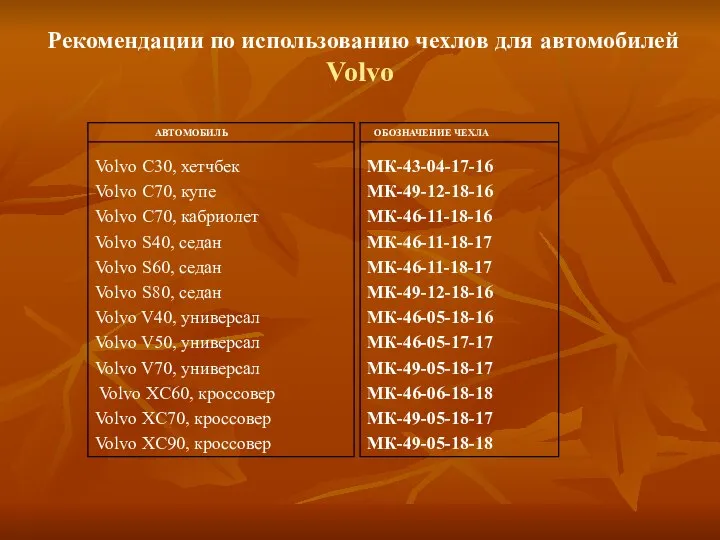 Рекомендации по использованию чехлов для автомобилей Volvo

| АВТОМОБИЛЬ | ОБОЗНАЧЕНИЕ ЧЕХЛА |
|---|---|
| Volvo C30, хетчбек | МК-43-04-17-16 |
| Volvo C70, купе | МК-49-12-18-16 |
| Volvo C70, кабриолет | МК-46-11-18-16 |
| Volvo S40, седан | МК-46-11-18-17 |
| Volvo S60, седан | МК-46-11-18-17 |
| Volvo S80, седан | МК-49-12-18-16 |
| Volvo V40, универсал | МК-46-05-18-16 |
| Volvo V50, универсал | МК-46-05-17-17 |
| Volvo V70, универсал | МК-49-05-18-17 |
| Volvo XC60, кроссовер | МК-46-06-18-18 |
| Volvo XC70, кроссовер | МК-49-05-18-17 |
| Volvo XC90, кроссовер | МК-49-05-18-18 |